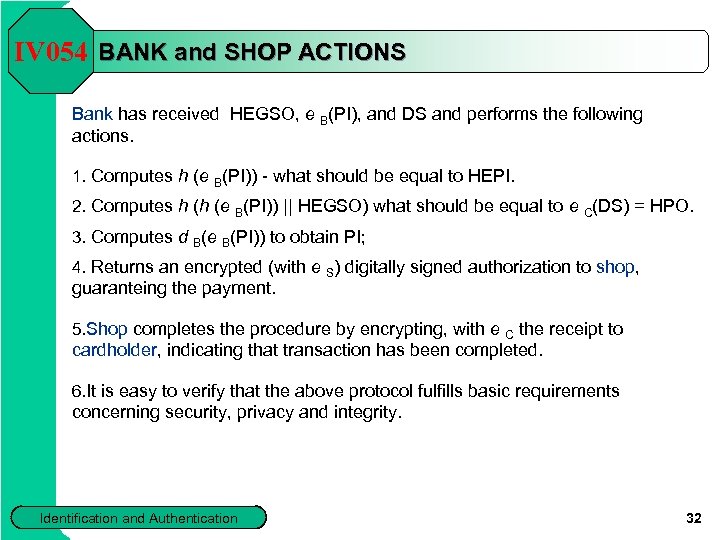 IV054 BANK and SHOP ACTIONS

Bank has received HEGSO, $e_B$(PI), and DS and performs the following actions.

1. Computes $h$ ($e_B$(PI)) - what should be equal to HEPI.

2. Computes $h$ ($h$ ($e_B$(PI)) || HEGSO) what should be equal to $e_C$(DS) = HPO.

3. Computes $d_B$($e_B$(PI)) to obtain PI;

4. Returns an encrypted (with $e_S$) digitally signed authorization to shop, guaranteing the payment.

5.Shop completes the procedure by encrypting, with $e_C$ the receipt to cardholder, indicating that transaction has been completed.

6.It is easy to verify that the above protocol fulfills basic requirements concerning security, privacy and integrity.

Identification and Authentication

32